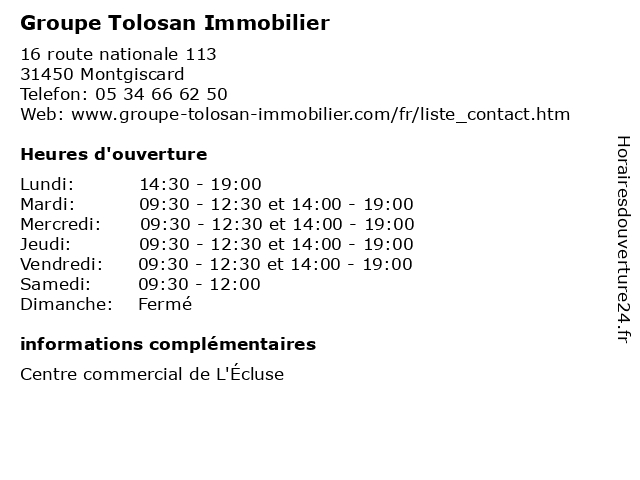 Groupe Tolosan Immobilier

16 route nationale 113
31450 Montgiscard
Telefon: 05 34 66 62 50
Web: www.groupe-tolosan-immobilier.com/fr/liste_contact.htm

Heures d'ouverture

| | |
|---|---|
| Lundi: | 14:30 - 19:00 |
| Mardi: | 09:30 - 12:30 et 14:00 - 19:00 |
| Mercredi: | 09:30 - 12:30 et 14:00 - 19:00 |
| Jeudi: | 09:30 - 12:30 et 14:00 - 19:00 |
| Vendredi: | 09:30 - 12:30 et 14:00 - 19:00 |
| Samedi: | 09:30 - 12:00 |
| Dimanche: | Fermé |

informations complémentaires

Centre commercial de L'Écluse

Horairesdouverture24.fr